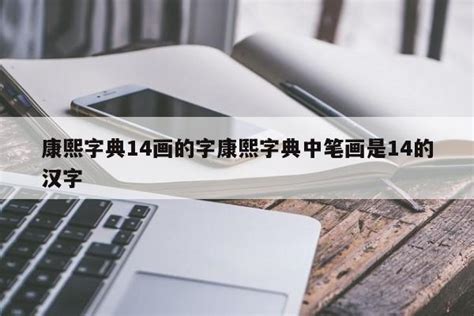 康熙字典14画的字康熙字典中笔画是14的汉字